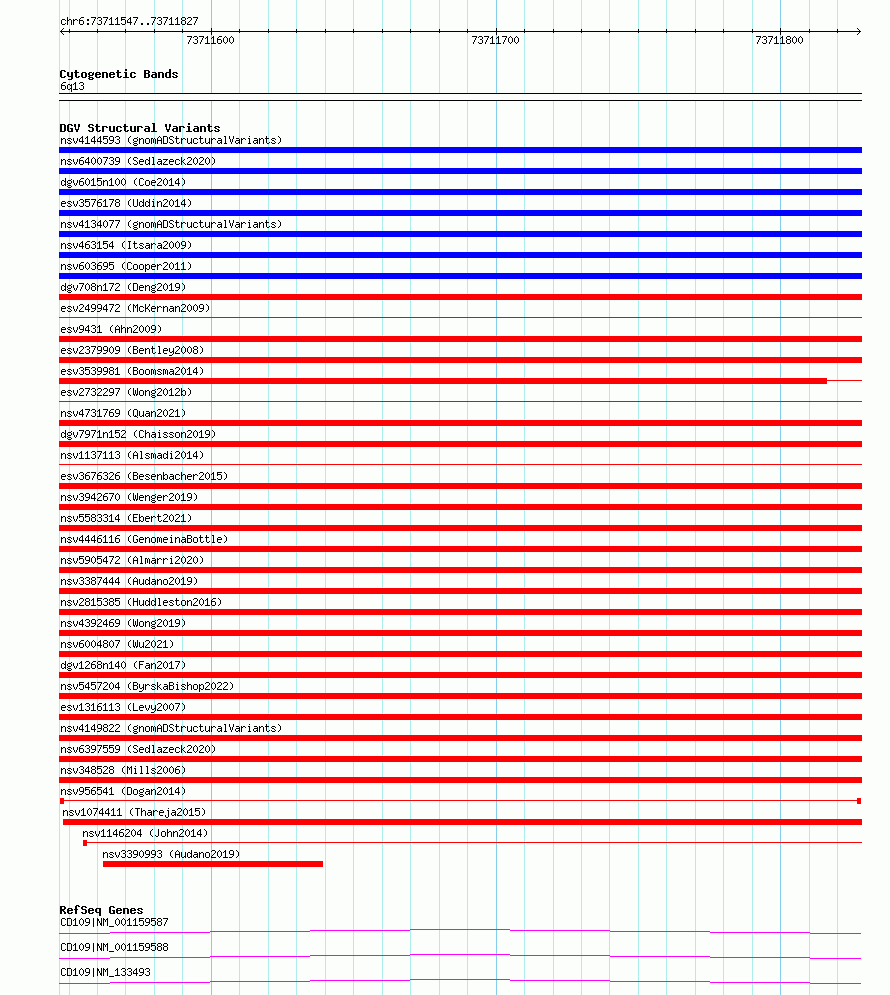 chr6:73711547..73711827

73711600

73711700

73711800

Cytogenetic Bands
6q13

DGV Structural Variants
nsv4144593 (gnomADStructuralVariants)
nsv6400739 (Sedlazeck2020)
dgv6015n100 (Coe2014)
esv3576178 (Uddin2014)
nsv4134077 (gnomADStructuralVariants)
nsv463154 (Itsara2009)
nsv603695 (Cooper2011)
dgv708n172 (Deng2019)
esv2499472 (McKernan2009)
esv9431 (Ahn2009)
esv2379909 (Bentley2008)
esv3539981 (Boomsma2014)
esv2732297 (Wong2012b)
nsv4731769 (Quan2021)
dgv7971n152 (Chaisson2019)
nsv1137113 (Alsmadi2014)
esv3676326 (Besenbacher2015)
nsv3942670 (Wenger2019)
nsv5583314 (Ebert2021)
nsv4446116 (GenomeinaBottle)
nsv5905472 (Almarri2020)
nsv3387444 (Audano2019)
nsv2815385 (Huddleston2016)
nsv4392469 (Wong2019)
nsv6004807 (Wu2021)
dgv1268n140 (Fan2017)
nsv5457204 (ByrskaBishop2022)
esv1316113 (Levy2007)
nsv4149822 (gnomADStructuralVariants)
nsv6397559 (Sedlazeck2020)
nsv348528 (Mills2006)
nsv956541 (Dogan2014)
nsv1074411 (Thareja2015)
nsv1146204 (John2014)
nsv3390993 (Audano2019)

RefSeq Genes
CD109|NM_001159587
CD109|NM_001159588
CD109|NM_133493